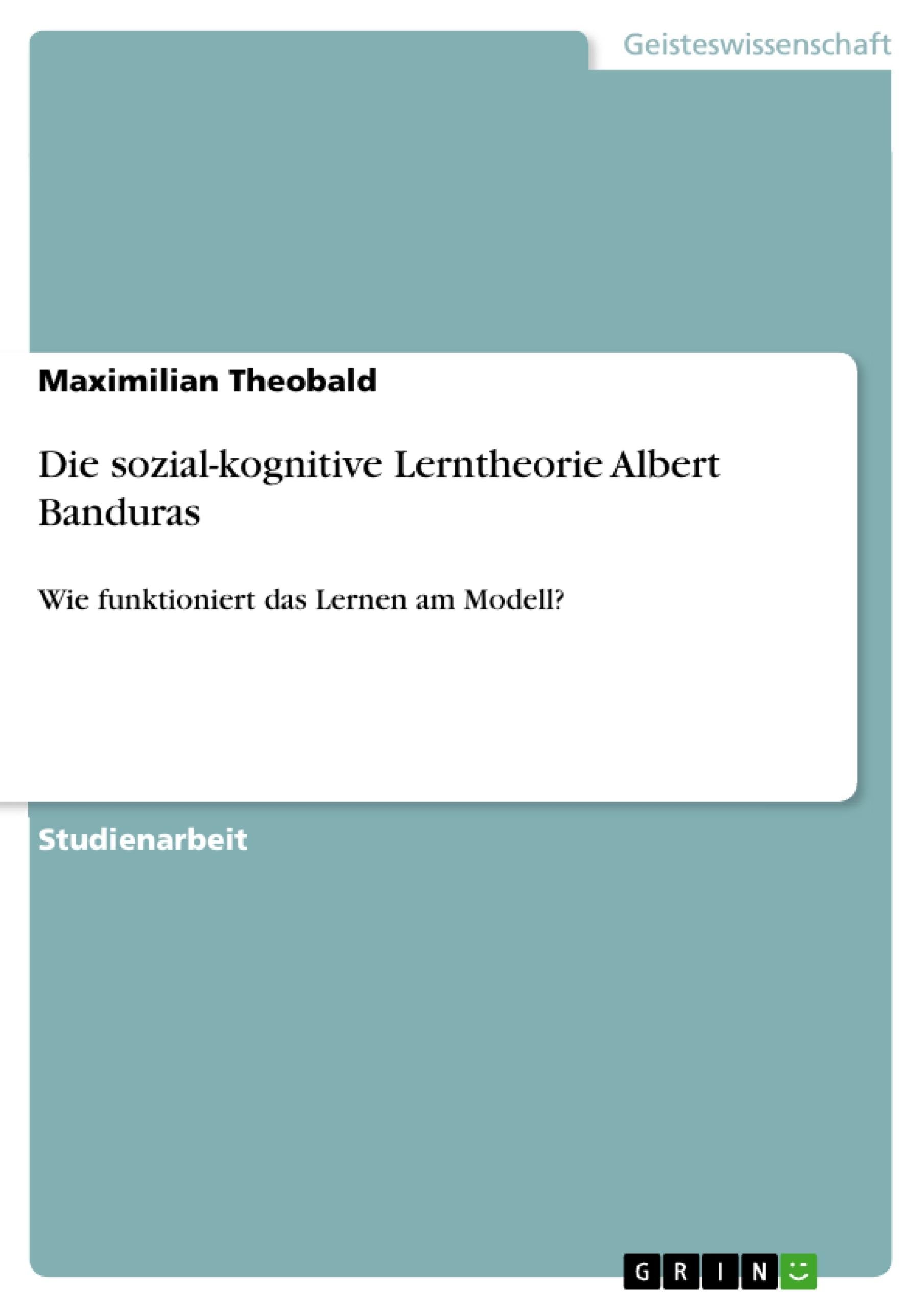 Geisteswissenschaft

Maximilian Theobald

Die sozial-kognitive Lerntheorie Albert Banduras

Wie funktioniert das Lernen am Modell?

Studienarbeit

GRIN